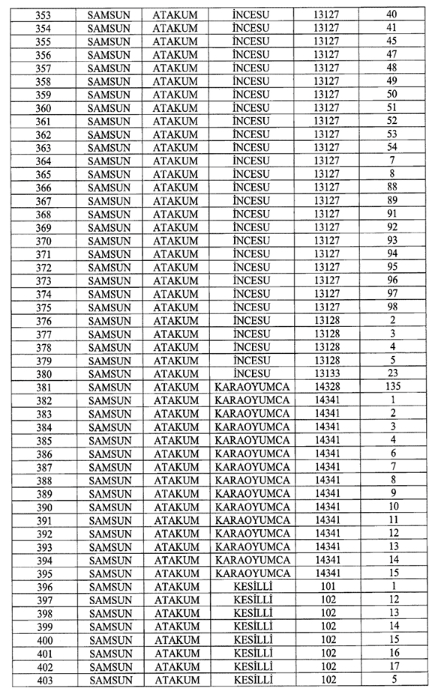 | 353 | SAMSUN | ATAKUM | İNCESU | 13127 | 40 |
|---|---|---|---|---|---|
| 354 | SAMSUN | ATAKUM | İNCESU | 13127 | 41 |
| 355 | SAMSUN | ATAKUM | İNCESU | 13127 | 45 |
| 356 | SAMSUN | ATAKUM | İNCESU | 13127 | 47 |
| 357 | SAMSUN | ATAKUM | İNCESU | 13127 | 48 |
| 358 | SAMSUN | ATAKUM | İNCESU | 13127 | 49 |
| 359 | SAMSUN | ATAKUM | İNCESU | 13127 | 50 |
| 360 | SAMSUN | ATAKUM | İNCESU | 13127 | 51 |
| 361 | SAMSUN | ATAKUM | İNCESU | 13127 | 52 |
| 362 | SAMSUN | ATAKUM | İNCESU | 13127 | 53 |
| 363 | SAMSUN | ATAKUM | İNCESU | 13127 | 54 |
| 364 | SAMSUN | ATAKUM | İNCESU | 13127 | 7 |
| 365 | SAMSUN | ATAKUM | İNCESU | 13127 | 8 |
| 366 | SAMSUN | ATAKUM | İNCESU | 13127 | 88 |
| 367 | SAMSUN | ATAKUM | İNCESU | 13127 | 89 |
| 368 | SAMSUN | ATAKUM | İNCESU | 13127 | 91 |
| 369 | SAMSUN | ATAKUM | İNCESU | 13127 | 92 |
| 370 | SAMSUN | ATAKUM | İNCESU | 13127 | 93 |
| 371 | SAMSUN | ATAKUM | İNCESU | 13127 | 94 |
| 372 | SAMSUN | ATAKUM | İNCESU | 13127 | 95 |
| 373 | SAMSUN | ATAKUM | İNCESU | 13127 | 96 |
| 374 | SAMSUN | ATAKUM | İNCESU | 13127 | 97 |
| 375 | SAMSUN | ATAKUM | İNCESU | 13127 | 98 |
| 376 | SAMSUN | ATAKUM | İNCESU | 13128 | 2 |
| 377 | SAMSUN | ATAKUM | İNCESU | 13128 | 3 |
| 378 | SAMSUN | ATAKUM | İNCESU | 13128 | 4 |
| 379 | SAMSUN | ATAKUM | İNCESU | 13128 | 5 |
| 380 | SAMSUN | ATAKUM | İNCESU | 13133 | 23 |
| 381 | SAMSUN | ATAKUM | KARAOYUMCA | 14328 | 135 |
| 382 | SAMSUN | ATAKUM | KARAOYUMCA | 14341 | 1 |
| 383 | SAMSUN | ATAKUM | KARAOYUMCA | 14341 | 2 |
| 384 | SAMSUN | ATAKUM | KARAOYUMCA | 14341 | 3 |
| 385 | SAMSUN | ATAKUM | KARAOYUMCA | 14341 | 4 |
| 386 | SAMSUN | ATAKUM | KARAOYUMCA | 14341 | 6 |
| 387 | SAMSUN | ATAKUM | KARAOYUMCA | 14341 | 7 |
| 388 | SAMSUN | ATAKUM | KARAOYUMCA | 14341 | 8 |
| 389 | SAMSUN | ATAKUM | KARAOYUMCA | 14341 | 9 |
| 390 | SAMSUN | ATAKUM | KARAOYUMCA | 14341 | 10 |
| 391 | SAMSUN | ATAKUM | KARAOYUMCA | 14341 | 11 |
| 392 | SAMSUN | ATAKUM | KARAOYUMCA | 14341 | 12 |
| 393 | SAMSUN | ATAKUM | KARAOYUMCA | 14341 | 13 |
| 394 | SAMSUN | ATAKUM | KARAOYUMCA | 14341 | 14 |
| 395 | SAMSUN | ATAKUM | KARAOYUMCA | 14341 | 15 |
| 396 | SAMSUN | ATAKUM | KESİLLİ | 101 | 1 |
| 397 | SAMSUN | ATAKUM | KESİLLİ | 102 | 12 |
| 398 | SAMSUN | ATAKUM | KESİLLİ | 102 | 13 |
| 399 | SAMSUN | ATAKUM | KESİLLİ | 102 | 14 |
| 400 | SAMSUN | ATAKUM | KESİLLİ | 102 | 15 |
| 401 | SAMSUN | ATAKUM | KESİLLİ | 102 | 16 |
| 402 | SAMSUN | ATAKUM | KESİLLİ | 102 | 17 |
| 403 | SAMSUN | ATAKUM | KESİLLİ | 102 | 5 |